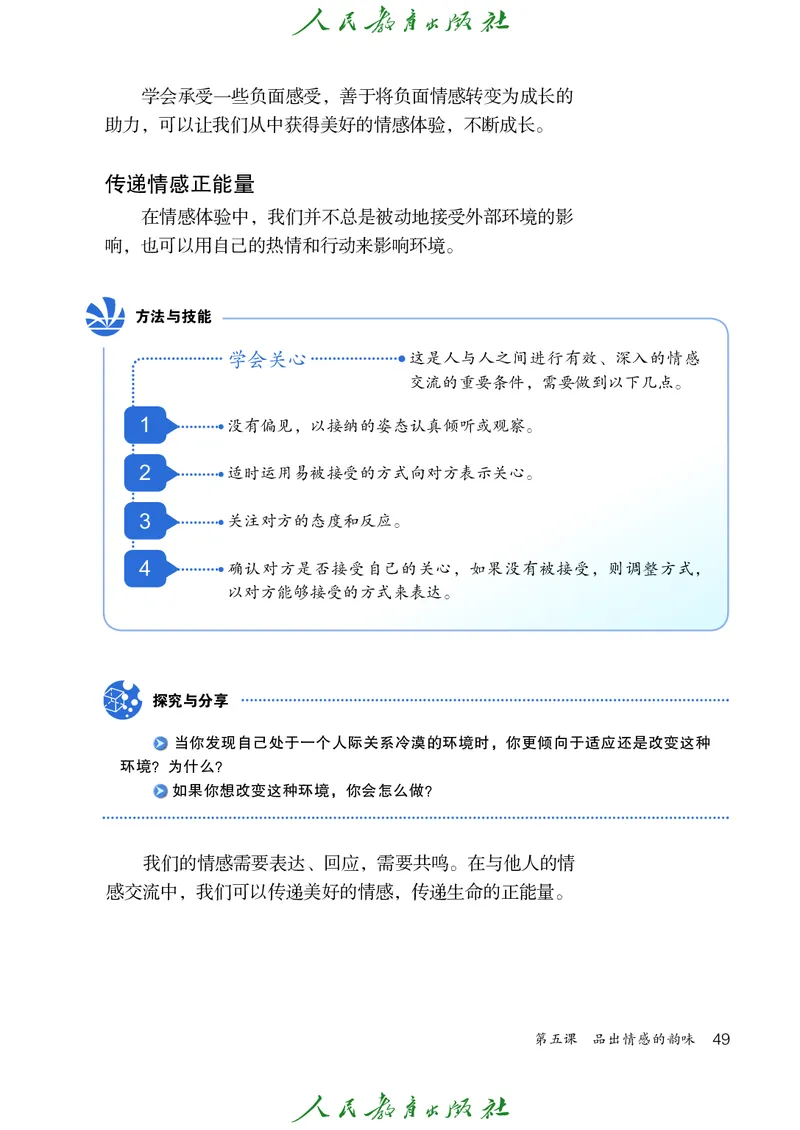 人民教育出版社

学会承受一些负面感受，善于将负面情感转变为成长的助力，可以让我们从中获得美好的情感体验，不断成长。

传递情感正能量

在情感体验中，我们并不总是被动地接受外部环境的影响，也可以用自己的热情和行动来影响环境。

方法与技能

学会关心 这是人与人之间进行有效、深入的情感交流的重要条件，需要做到以下几点。

1 没有偏见，以接纳的姿态认真倾听或观察。

2 适时运用易被接受的方式向对方表示关心。

3 关注对方的态度和反应。

4 确认对方是否接受自己的关心，如果没有被接受，则调整方式，以对方能够接受的方式来表达。

探究与分享

当你发现自己处于一个人际关系冷漠的环境时，你更倾向于适应还是改变这种环境？为什么？

如果你想改变这种环境，你会怎么做？

我们的情感需要表达、回应，需要共鸣。在与他人的情感交流中，我们可以传递美好的情感，传递生命的正能量。

第五课 品出情感的韵味 49

人民教育出版社